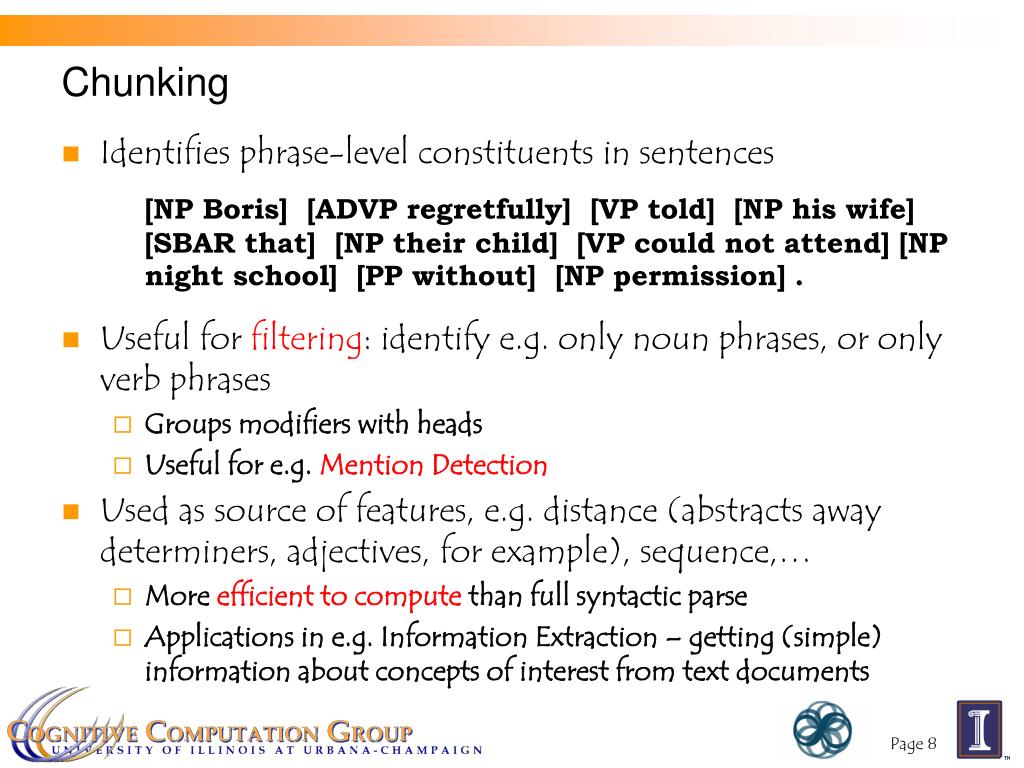 Chunking

Identifies phrase-level constituents in sentences

[NP Boris] [ADVP regretfully] [VP told] [NP his wife] [SBAR that] [NP their child] [VP could not attend] [NP night school] [PP without] [NP permission] .

Useful for filtering: identify e.g. only noun phrases, or only verb phrases

Groups modifiers with heads

Useful for e.g. Mention Detection

Used as source of features, e.g. distance (abstracts away determiners, adjectives, for example), sequence,…

More efficient to compute than full syntactic parse

Applications in e.g. Information Extraction – getting (simple) information about concepts of interest from text documents

COGNITIVE COMPUTATION GROUP
UNIVERSITY OF ILLINOIS AT URBANA-CHAMPAIGN

Page 8

I
TM